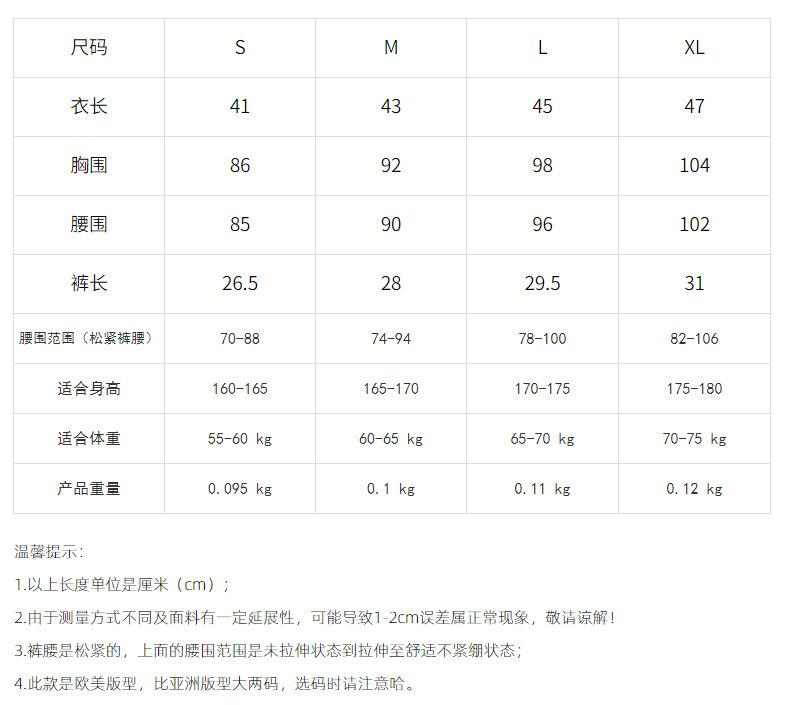 | 尺码 | S | M | L | XL |
|---|---|---|---|---|
| 衣长 | 41 | 43 | 45 | 47 |
| 胸围 | 86 | 92 | 98 | 104 |
| 腰围 | 85 | 90 | 96 | 102 |
| 裤长 | 26.5 | 28 | 29.5 | 31 |
| 腰围范围（松紧裤腰） | 70-88 | 74-94 | 78-100 | 82-106 |
| 适合身高 | 160-165 | 165-170 | 170-175 | 175-180 |
| 适合体重 | 55-60 kg | 60-65 kg | 65-70 kg | 70-75 kg |
| 产品重量 | 0.095 kg | 0.1 kg | 0.11 kg | 0.12 kg |

温馨提示：

1.以上长度单位是厘米（cm）；

2.由于测量方式不同及面料有一定延展性，可能导致1-2cm误差属正常现象，敬请谅解！

3.裤腰是松紧的，上面的腰围范围是未拉伸状态到拉伸至舒适不紧绷状态；

4.此款是欧美版型，比亚洲版型大两码，选码时请注意哈。